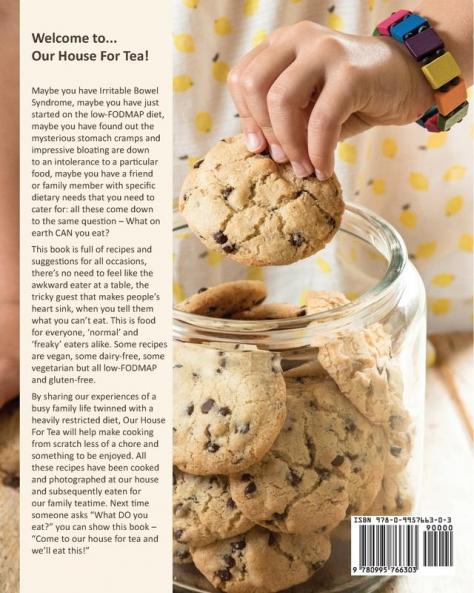 Welcome to...
Our House For Tea!

Maybe you have Irritable Bowel Syndrome, maybe you have just started on the low-FODMAP diet, maybe you have found out the mysterious stomach cramps and impressive bloating are down to an intolerance to a particular food, maybe you have a friend or family member with specific dietary needs that you need to cater for: all these come down to the same question – What on earth CAN you eat?

This book is full of recipes and suggestions for all occasions, there's no need to feel like the awkward eater at a table, the tricky guest that makes people's heart sink, when you tell them what you can't eat. This is food for everyone, 'normal' and 'freaky' eaters alike. Some recipes are vegan, some dairy-free, some vegetarian but all low-FODMAP and gluten-free.

By sharing our experiences of a busy family life twinned with a heavily restricted diet, Our House For Tea will help make cooking from scratch less of a chore and something to be enjoyed. All these recipes have been cooked and photographed at our house and subsequently eaten for our family teatime. Next time someone asks "What DO you eat?" you can show this book – "Come to our house for tea and we'll eat this!"

ISBN 978-0-9957663-0-3
90000
9 780995 766303